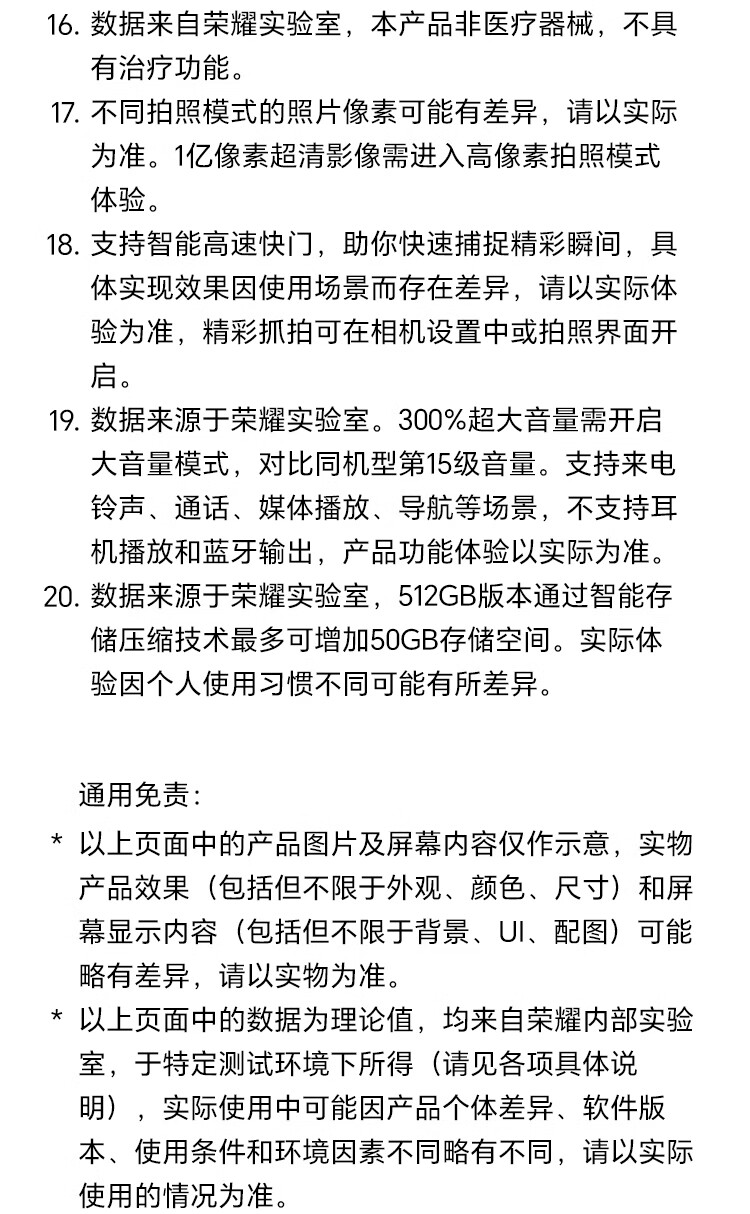 16. 数据来自荣耀实验室，本产品非医疗器械，不具有治疗功能。

17. 不同拍照模式的照片像素可能有差异，请以实际为准。1亿像素超清影像需进入高像素拍照模式体验。

18. 支持智能高速快门，助你快速捕捉精彩瞬间，具体实现效果因使用场景而存在差异，请以实际体验为准，精彩抓拍可在相机设置中或拍照界面开启。

19. 数据来源于荣耀实验室。300%超大音量需开启大音量模式，对比同机型第15级音量。支持来电铃声、通话、媒体播放、导航等场景，不支持耳机播放和蓝牙输出，产品功能体验以实际为准。

20. 数据来源于荣耀实验室，512GB版本通过智能存储压缩技术最多可增加50GB存储空间。实际体验因个人使用习惯不同可能有所差异。

通用免责：

* 以上页面中的产品图片及屏幕内容仅作示意，实物产品效果（包括但不限于外观、颜色、尺寸）和屏幕显示内容（包括但不限于背景、UI、配图）可能略有差异，请以实物为准。

* 以上页面中的数据为理论值，均来自荣耀内部实验室，于特定测试环境下所得（请见各项具体说明），实际使用中可能因产品个体差异、软件版本、使用条件和环境因素不同略有不同，请以实际使用的情况为准。